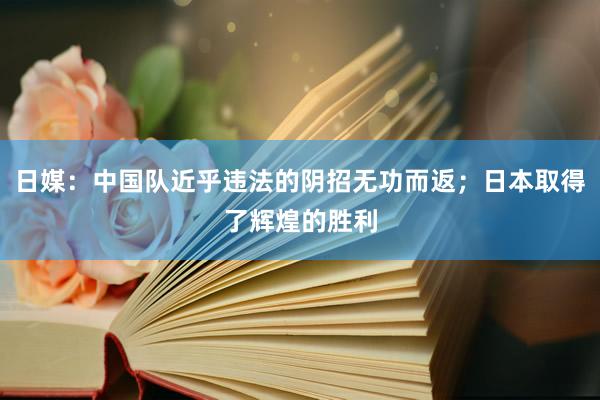 日媒：中国队近乎违法的阴招无功而返；日本取得了辉煌的胜利